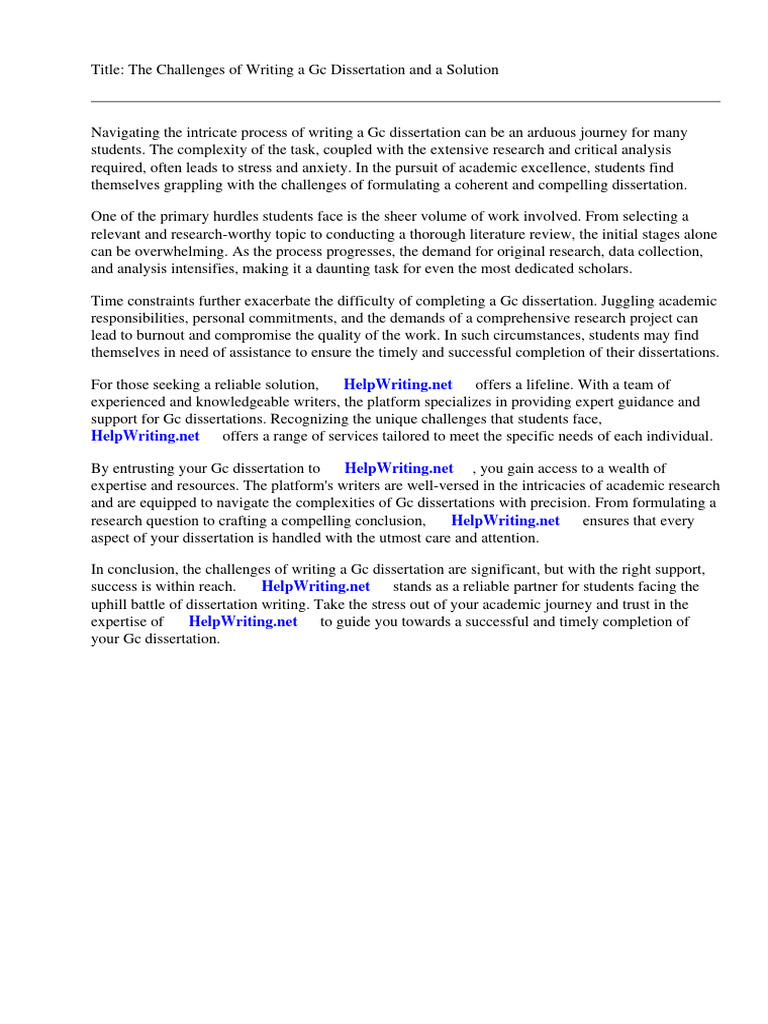 Title: The Challenges of Writing a Gc Dissertation and a Solution

Navigating the intricate process of writing a Gc dissertation can be an arduous journey for many students. The complexity of the task, coupled with the extensive research and critical analysis required, often leads to stress and anxiety. In the pursuit of academic excellence, students find themselves grappling with the challenges of formulating a coherent and compelling dissertation.

One of the primary hurdles students face is the sheer volume of work involved. From selecting a relevant and research-worthy topic to conducting a thorough literature review, the initial stages alone can be overwhelming. As the process progresses, the demand for original research, data collection, and analysis intensifies, making it a daunting task for even the most dedicated scholars.

Time constraints further exacerbate the difficulty of completing a Gc dissertation. Juggling academic responsibilities, personal commitments, and the demands of a comprehensive research project can lead to burnout and compromise the quality of the work. In such circumstances, students may find themselves in need of assistance to ensure the timely and successful completion of their dissertations.

For those seeking a reliable solution, HelpWriting.net offers a lifeline. With a team of experienced and knowledgeable writers, the platform specializes in providing expert guidance and support for Gc dissertations. Recognizing the unique challenges that students face, HelpWriting.net offers a range of services tailored to meet the specific needs of each individual.

By entrusting your Gc dissertation to HelpWriting.net , you gain access to a wealth of expertise and resources. The platform's writers are well-versed in the intricacies of academic research and are equipped to navigate the complexities of Gc dissertations with precision. From formulating a research question to crafting a compelling conclusion, HelpWriting.net ensures that every aspect of your dissertation is handled with the utmost care and attention.

In conclusion, the challenges of writing a Gc dissertation are significant, but with the right support, success is within reach. HelpWriting.net stands as a reliable partner for students facing the uphill battle of dissertation writing. Take the stress out of your academic journey and trust in the expertise of HelpWriting.net to guide you towards a successful and timely completion of your Gc dissertation.